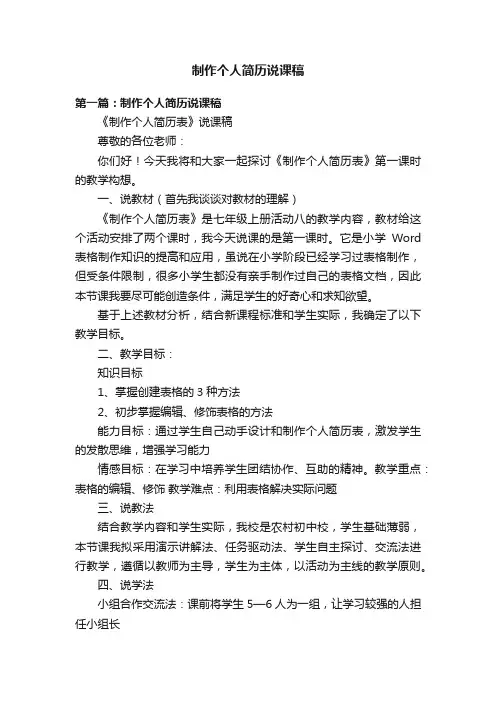 制作个人简历说课稿

第一篇：制作个人简历说课稿

《制作个人简历表》说课稿

尊敬的各位老师：

你们好！今天我将和大家一起探讨《制作个人简历表》第一课时的教学构想。

一、说教材（首先我谈谈对教材的理解）

《制作个人简历表》是七年级上册活动八的教学内容，教材给这个活动安排了两个课时，我今天说课的是第一课时。它是小学 Word 表格制作知识的提高和应用，虽说在小学阶段已经学习过表格制作，但受条件限制，很多小学生都没有亲手制作过自己的表格文档，因此本节课我要尽可能创造条件，满足学生的好奇心和求知欲望。

基于上述教材分析，结合新课程标准和学生实际，我确定了以下教学目标。

二、教学目标：

知识目标

1、掌握创建表格的 3 种方法

2、初步掌握编辑、修饰表格的方法

能力目标：通过学生自己动手设计和制作个人简历表，激发学生的发散思维，增强学习能力

情感目标：在学习中培养学生团结协作、互助的精神。教学重点：表格的编辑、修饰 教学难点：利用表格解决实际问题

三、说教法

结合教学内容和学生实际，我校是农村初中校，学生基础薄弱，本节课我拟采用演示讲解法、任务驱动法、学生自主探讨、交流法进行教学，遵循以教师为主导，学生为主体，以活动为主线的教学原则。

四、说学法

小组合作交流法：课前将学生 5—6 人为一组，让学习较强的人担任小组长